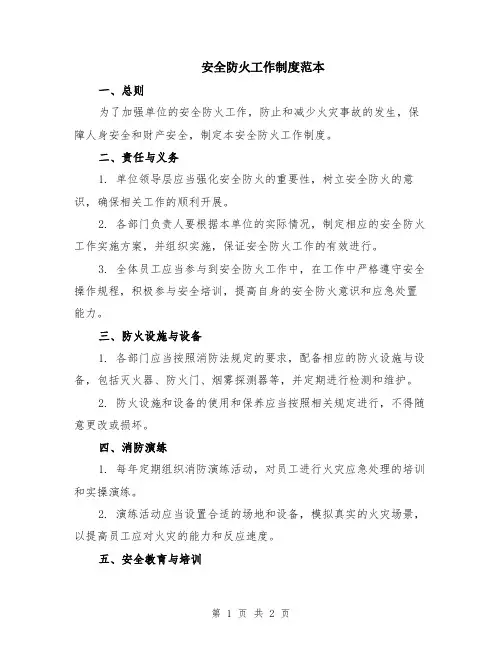 安全防火工作制度范本

一、总则

为了加强单位的安全防火工作，防止和减少火灾事故的发生，保障人身安全和财产安全，制定本安全防火工作制度。

二、责任与义务

1. 单位领导层应当强化安全防火的重要性，树立安全防火的意识，确保相关工作的顺利开展。

2. 各部门负责人要根据本单位的实际情况，制定相应的安全防火工作实施方案，并组织实施，保证安全防火工作的有效进行。

3. 全体员工应当参与到安全防火工作中，在工作中严格遵守安全操作规程，积极参与安全培训，提高自身的安全防火意识和应急处置能力。

三、防火设施与设备

1. 各部门应当按照消防法规定的要求，配备相应的防火设施与设备，包括灭火器、防火门、烟雾探测器等，并定期进行检测和维护。

2. 防火设施和设备的使用和保养应当按照相关规定进行，不得随意更改或损坏。

四、消防演练

1. 每年定期组织消防演练活动，对员工进行火灾应急处理的培训和实操演练。

2. 演练活动应当设置合适的场地和设备，模拟真实的火灾场景，以提高员工应对火灾的能力和反应速度。

五、安全教育与培训

第 1 页 共 2 页